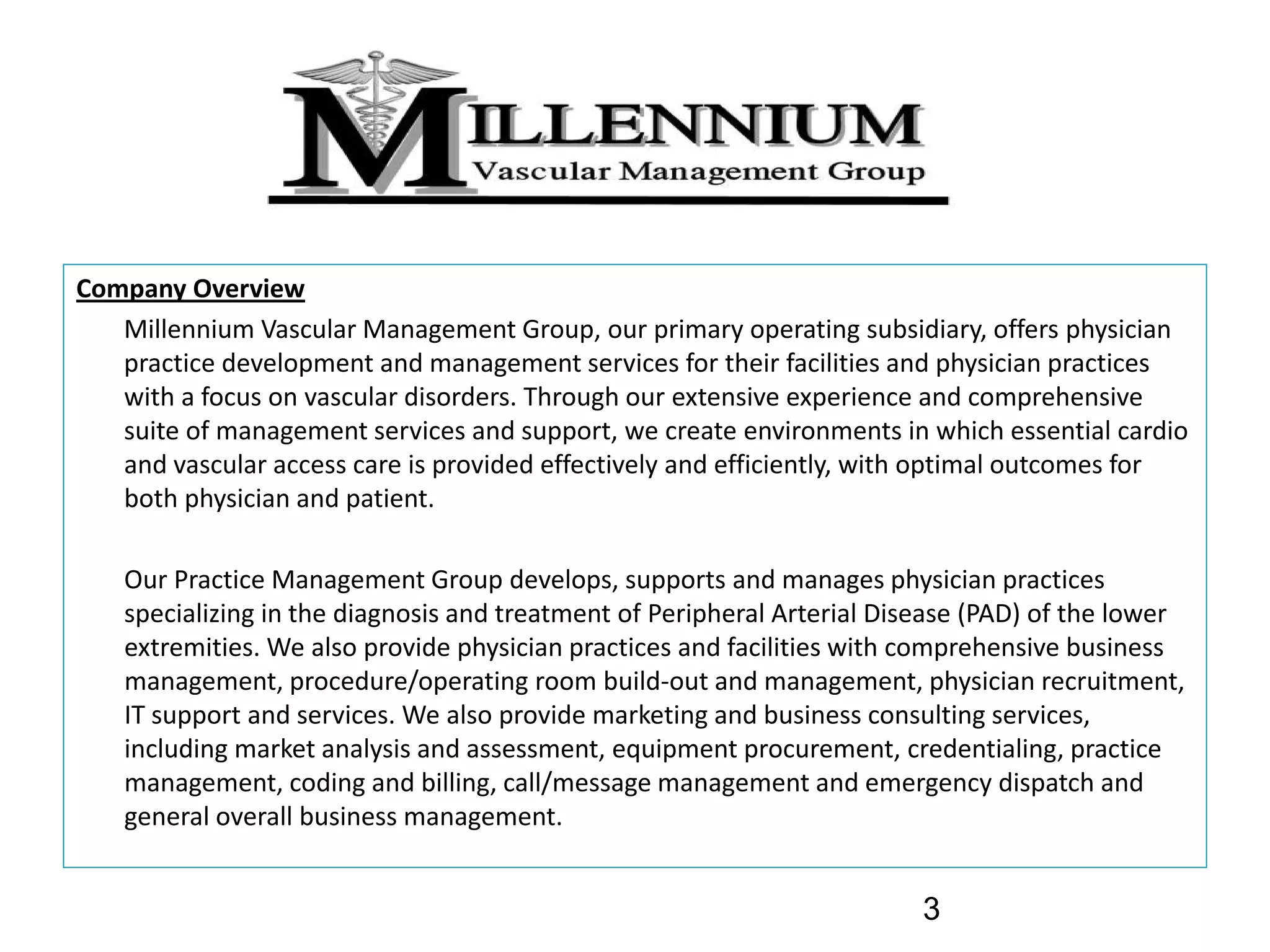 MILLENNIUM
Vascular Management Group

Company Overview

Millennium Vascular Management Group, our primary operating subsidiary, offers physician practice development and management services for their facilities and physician practices with a focus on vascular disorders. Through our extensive experience and comprehensive suite of management services and support, we create environments in which essential cardio and vascular access care is provided effectively and efficiently, with optimal outcomes for both physician and patient.

Our Practice Management Group develops, supports and manages physician practices specializing in the diagnosis and treatment of Peripheral Arterial Disease (PAD) of the lower extremities. We also provide physician practices and facilities with comprehensive business management, procedure/operating room build-out and management, physician recruitment, IT support and services. We also provide marketing and business consulting services, including market analysis and assessment, equipment procurement, credentialing, practice management, coding and billing, call/message management and emergency dispatch and general overall business management.

3